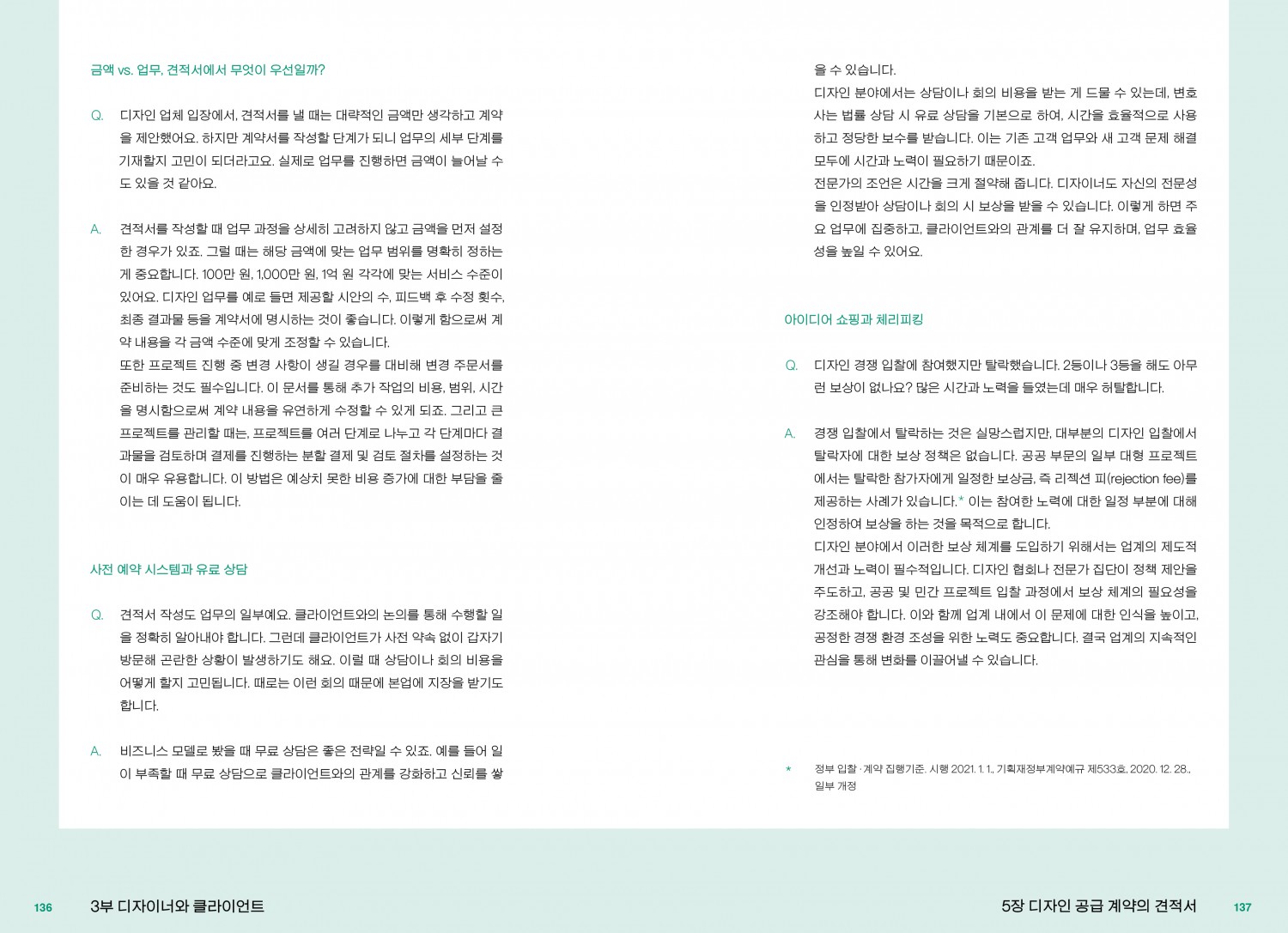 금액 vs. 업무, 견적서에서 무엇이 우선일까?

Q. 디자인 업체 입장에서, 견적서를 낼 때는 대략적인 금액만 생각하고 계약을 제안했어요. 하지만 계약서를 작성할 단계가 되니 업무의 세부 단계를 기재할지 고민이 되더라고요. 실제로 업무를 진행하면 금액이 늘어날 수도 있을 것 같아요.

A. 견적서를 작성할 때 업무 과정을 상세히 고려하지 않고 금액을 먼저 설정한 경우가 있죠. 그럴 때는 해당 금액에 맞는 업무 범위를 명확히 정하는 게 중요합니다. 100만 원, 1,000만 원, 1억 원 각각에 맞는 서비스 수준이 있어요. 디자인 업무를 예로 들면 제공할 시안의 수, 피드백 후 수정 횟수, 최종 결과물 등을 계약서에 명시하는 것이 좋습니다. 이렇게 함으로써 계약 내용을 각 금액 수준에 맞게 조정할 수 있습니다.
또한 프로젝트 진행 중 변경 사항이 생길 경우를 대비해 변경 주문서를 준비하는 것도 필수입니다. 이 문서를 통해 추가 작업의 비용, 범위, 시간을 명시함으로써 계약 내용을 유연하게 수정할 수 있게 되죠. 그리고 큰 프로젝트를 관리할 때는, 프로젝트를 여러 단계로 나누고 각 단계마다 결과물을 검토하며 결제를 진행하는 분할 결제 및 검토 절차를 설정하는 것이 매우 유용합니다. 이 방법은 예상치 못한 비용 증가에 대한 부담을 줄이는 데 도움이 됩니다.

사전 예약 시스템과 유료 상담

Q. 견적서 작성도 업무의 일부예요. 클라이언트와의 논의를 통해 수행할 일을 정확히 알아내야 합니다. 그런데 클라이언트가 사전 약속 없이 갑자기 방문해 곤란한 상황이 발생하기도 해요. 이럴 때 상담이나 회의 비용을 어떻게 할지 고민됩니다. 때로는 이런 회의 때문에 본업에 지장을 받기도 합니다.

A. 비즈니스 모델로 봤을 때 무료 상담은 좋은 전략일 수 있죠. 예를 들어 일이 부족할 때 무료 상담으로 클라이언트와의 관계를 강화하고 신뢰를 쌓을 수 있습니다.
디자인 분야에서는 상담이나 회의 비용을 받는 게 드물 수 있는데, 변호사는 법률 상담 시 유료 상담을 기본으로 하여, 시간을 효율적으로 사용하고 정당한 보수를 받습니다. 이는 기존 고객 업무와 새 고객 문제 해결 모두에 시간과 노력이 필요하기 때문이죠.
전문가의 조언은 시간을 크게 절약해 줍니다. 디자이너도 자신의 전문성을 인정받아 상담이나 회의 시 보상을 받을 수 있습니다. 이렇게 하면 주요 업무에 집중하고, 클라이언트와의 관계를 더 잘 유지하며, 업무 효율성을 높일 수 있어요.

아이디어 쇼핑과 체리피킹

Q. 디자인 경쟁 입찰에 참여했지만 탈락했습니다. 2등이나 3등을 해도 아무런 보상이 없나요? 많은 시간과 노력을 들였는데 매우 허탈합니다.

A. 경쟁 입찰에서 탈락하는 것은 실망스럽지만, 대부분의 디자인 입찰에서 탈락자에 대한 보상 정책은 없습니다. 공공 부문의 일부 대형 프로젝트에서는 탈락한 참가자에게 일정한 보상금, 즉 리젝션 피(rejection fee)를 제공하는 사례가 있습니다.* 이는 참여한 노력에 대한 일정 부분에 대해 인정하여 보상을 하는 것을 목적으로 합니다.
디자인 분야에서 이러한 보상 체계를 도입하기 위해서는 업계의 제도적 개선과 노력이 필수적입니다. 디자인 협회나 전문가 집단이 정책 제안을 주도하고, 공공 및 민간 프로젝트 입찰 과정에서 보상 체계의 필요성을 강조해야 합니다. 이와 함께 업계 내에서 이 문제에 대한 인식을 높이고, 공정한 경쟁 환경 조성을 위한 노력도 중요합니다. 결국 업계의 지속적인 관심을 통해 변화를 이끌어낼 수 있습니다.

* 정부 입찰 · 계약 집행기준. 시행 2021. 1. 1., 기획재정부계약예규 제533호, 2020. 12. 28., 일부 개정

136 3부 디자이너와 클라이언트

5장 디자인 공급 계약의 견적서 137